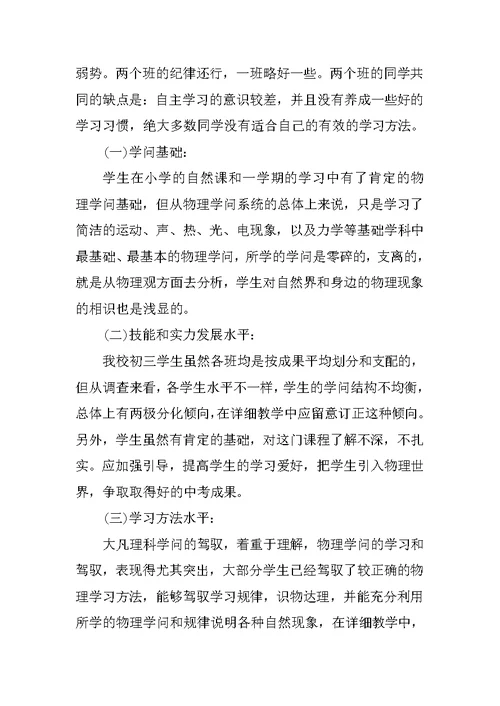 弱势。两个班的纪律还行，一班略好一些。两个班的同学共同的缺点是：自主学习的意识较差，并且没有养成一些好的学习习惯，绝大多数同学没有适合自己的有效的学习方法。

(一)学问基础：

学生在小学的自然课和一学期的学习中有了肯定的物理学问基础，但从物理学问系统的总体上来说，只是学习了简洁的运动、声、热、光、电现象，以及力学等基础学科中最基础、最基本的物理学问，所学的学问是零碎的，支离的，就是从物理观方面去分析，学生对自然界和身边的物理现象的相识也是浅显的。

(二)技能和实力发展水平：

我校初三学生虽然各班均是按成果平均划分和支配的，但从调查来看，各学生水平不一样，学生的学问结构不均衡，总体上有两极分化倾向，在详细教学中应留意订正这种倾向。另外，学生虽然有肯定的基础，对这门课程了解不深，不扎实。应加强引导，提高学生的学习爱好，把学生引入物理世界，争取取得好的中考成果。

(三)学习方法水平：

大凡理科学问的驾驭，着重于理解，物理学问的学习和驾驭，表现得尤其突出，大部分学生已经驾驭了较正确的物理学习方法，能够驾驭学习规律，识物达理，并能充分利用所学的物理学问和规律说明各种自然现象，在详细教学中，